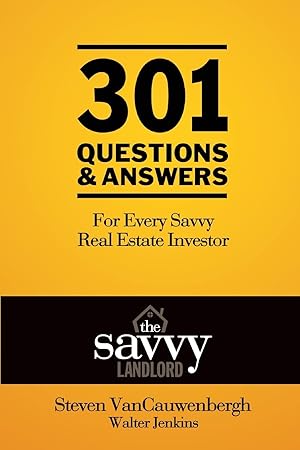 301
QUESTIONS
& ANSWERS

For Every Savvy
Real Estate Investor

the
savvy
LANDLORD

Steven VanCauwenbergh
Walter Jenkins